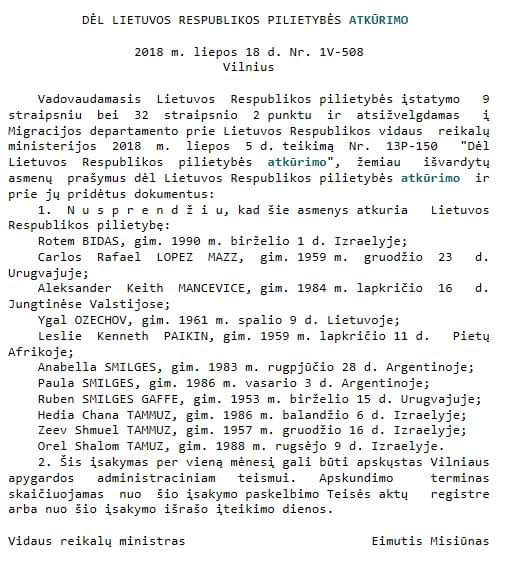 DĖL LIETUVOS RESPUBLIKOS PILIETYBĖS ATKŪRIMO

2018 m. liepos 18 d. Nr. 1V-508
Vilnius

Vadovaudamasis Lietuvos Respublikos pilietybės įstatymo 9 straipsniu bei 32 straipsnio 2 punktu ir atsižvelgdamas į Migracijos departamento prie Lietuvos Respublikos vidaus reikalų ministerijos 2018 m. liepos 5 d. teikimą Nr. 13P-150 "Dėl Lietuvos Respublikos pilietybės atkūrimo", žemiau išvardytų asmenų prašymus dėl Lietuvos Respublikos pilietybės atkūrimo ir prie jų pridėtus dokumentus:

1. N u s p r e n d ž i u, kad šie asmenys atkuria Lietuvos Respublikos pilietybę:

Rotem BIDAS, gim. 1990 m. birželio 1 d. Izraelyje;

Carlos Rafael LOPEZ MAZZ, gim. 1959 m. gruodžio 23 d. Urugvajuje;

Aleksander Keith MANCEVICE, gim. 1984 m. lapkričio 16 d. Jungtinėse Valstijose;

Ygal OZECHOV, gim. 1961 m. spalio 9 d. Lietuvoje;

Leslie Kenneth PAIKIN, gim. 1959 m. lapkričio 11 d. Pietų Afrikoje;

Anabella SMILGES, gim. 1983 m. rugpjūčio 28 d. Argentinoje;

Paula SMILGES, gim. 1986 m. vasario 3 d. Argentinoje;

Ruben SMILGES GAFFE, gim. 1953 m. birželio 15 d. Urugvajuje;

Hedia Chana TAMMUZ, gim. 1986 m. balandžio 6 d. Izraelyje;

Zeev Shmuel TAMMUZ, gim. 1957 m. gruodžio 16 d. Izraelyje;

Orel Shalom TAMUZ, gim. 1988 m. rugsėjo 9 d. Izraelyje.

2. Šis įsakymas per vieną mėnesį gali būti apskųstas Vilniaus apygardos administraciniam teismui. Apskundimo terminas skaičiuojamas nuo šio įsakymo paskelbimo Teisės aktų registre arba nuo šio įsakymo išrašo įteikimo dienos.

Vidaus reikalų ministras Eimutis Misiūnas